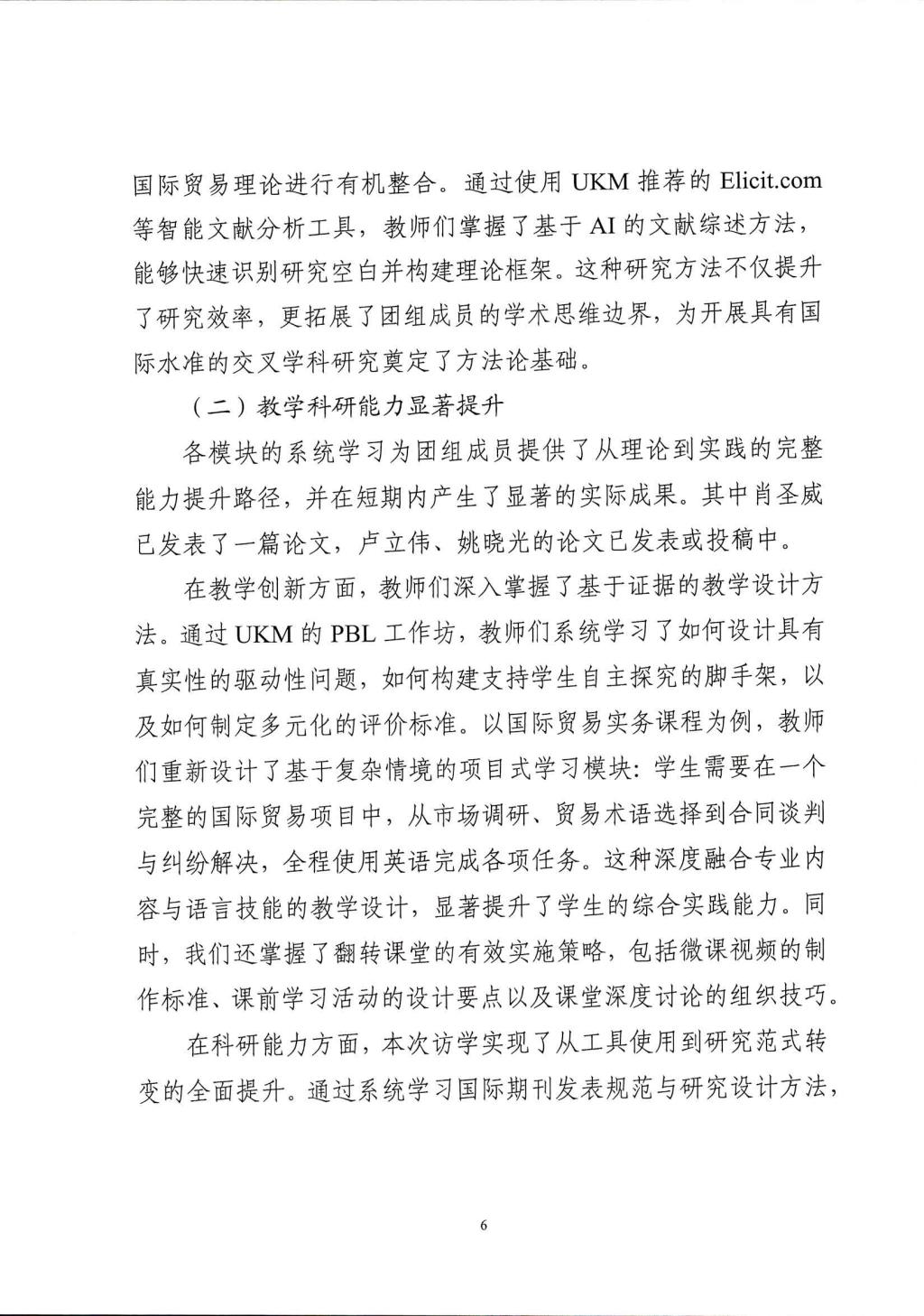 国际贸易理论进行有机整合。通过使用 UKM 推荐的 Elicit.com 等智能文献分析工具，教师们掌握了基于 AI 的文献综述方法，能够快速识别研究空白并构建理论框架。这种研究方法不仅提升了研究效率，更拓展了团组成员的学术思维边界，为开展具有国际水准的交叉学科研究奠定了方法论基础。

（二）教学科研能力显著提升

各模块的系统学习为团组成员提供了从理论到实践的完整能力提升路径，并在短期内产生了显著的实际成果。其中肖圣威已发表了一篇论文，卢立伟、姚晓光的论文已发表或投稿中。

在教学创新方面，教师们深入掌握了基于证据的教学设计方法。通过 UKM 的 PBL 工作坊，教师们系统学习了如何设计具有真实性的驱动性问题，如何构建支持学生自主探究的脚手架，以及如何制定多元化的评价标准。以国际贸易实务课程为例，教师们重新设计了基于复杂情境的项目式学习模块：学生需要在一个完整的国际贸易项目中，从市场调研、贸易术语选择到合同谈判与纠纷解决，全程使用英语完成各项任务。这种深度融合专业内容与语言技能的教学设计，显著提升了学生的综合实践能力。同时，我们还掌握了翻转课堂的有效实施策略，包括微课视频的制作标准、课前学习活动的设计要点以及课堂深度讨论的组织技巧。

在科研能力方面，本次访学实现了从工具使用到研究范式转变的全面提升。通过系统学习国际期刊发表规范与研究设计方法，

6